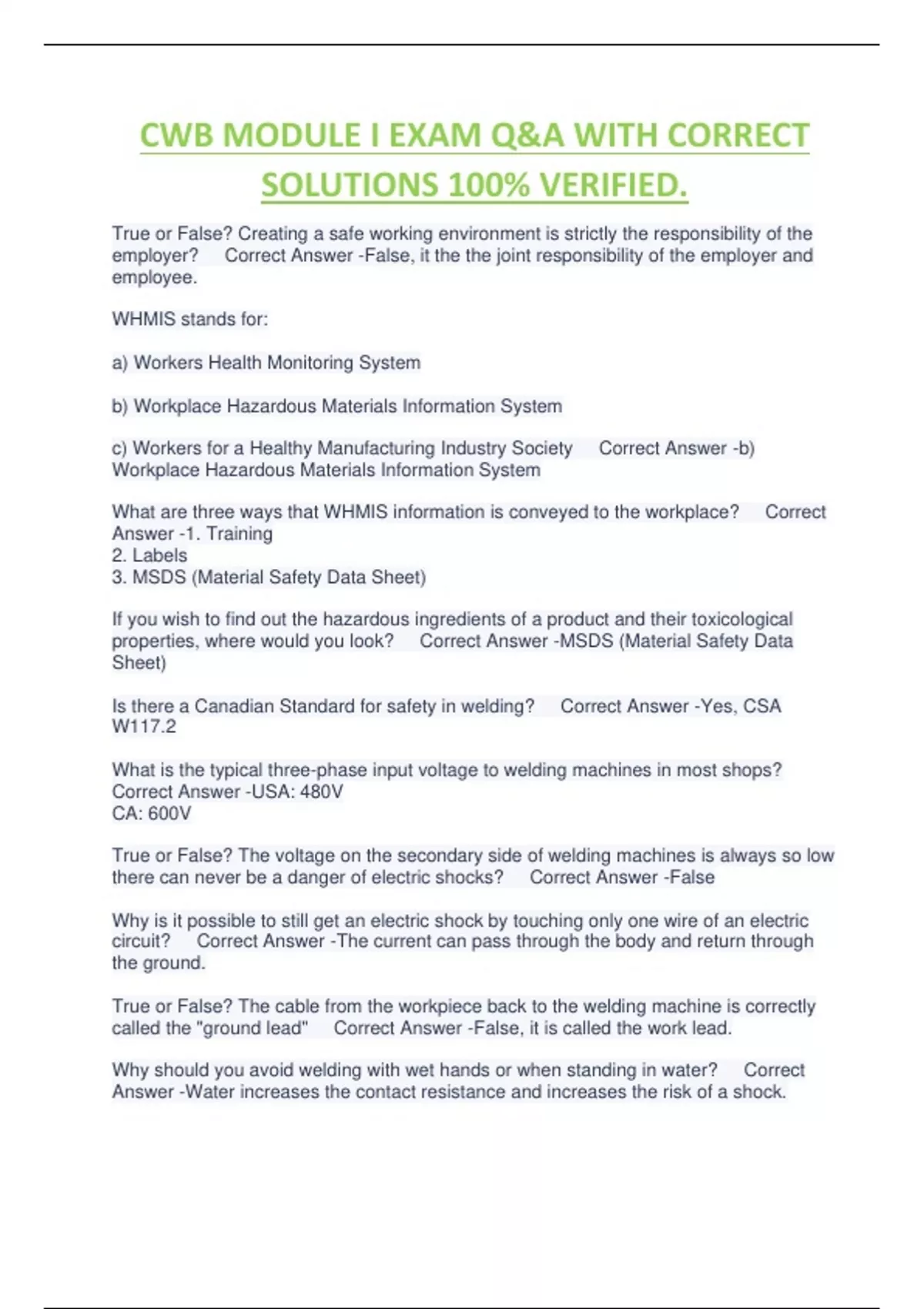 CWB MODULE I EXAM Q&A WITH CORRECT SOLUTIONS 100% VERIFIED.

True or False? Creating a safe working environment is strictly the responsibility of the employer? Correct Answer -False, it the the joint responsibility of the employer and employee.

WHMIS stands for:

a) Workers Health Monitoring System

b) Workplace Hazardous Materials Information System

c) Workers for a Healthy Manufacturing Industry Society Correct Answer -b) Workplace Hazardous Materials Information System

What are three ways that WHMIS information is conveyed to the workplace? Correct Answer -1. Training
2. Labels
3. MSDS (Material Safety Data Sheet)

If you wish to find out the hazardous ingredients of a product and their toxicological properties, where would you look? Correct Answer -MSDS (Material Safety Data Sheet)

Is there a Canadian Standard for safety in welding? Correct Answer -Yes, CSA W117.2

What is the typical three-phase input voltage to welding machines in most shops? Correct Answer -USA: 480V
CA: 600V

True or False? The voltage on the secondary side of welding machines is always so low there can never be a danger of electric shocks? Correct Answer -False

Why is it possible to still get an electric shock by touching only one wire of an electric circuit? Correct Answer -The current can pass through the body and return through the ground.

True or False? The cable from the workpiece back to the welding machine is correctly called the "ground lead" Correct Answer -False, it is called the work lead.

Why should you avoid welding with wet hands or when standing in water? Correct Answer -Water increases the contact resistance and increases the risk of a shock.